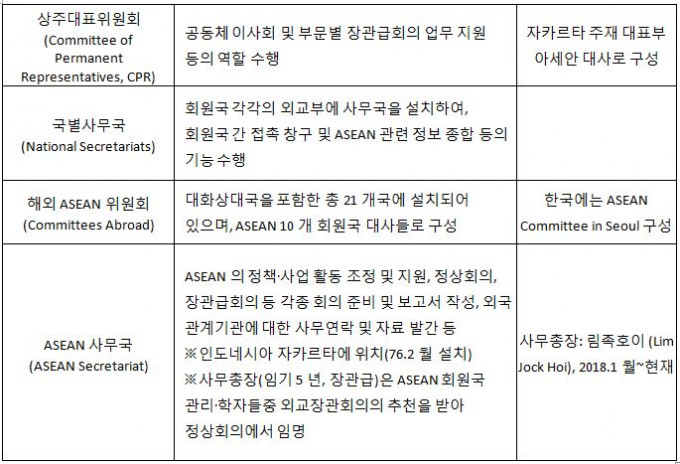 | 상주대표위원회 (Committee of Permanent Representatives, CPR) | 공동체 이사회 및 부문별 장관급회의 업무 지원 등의 역할 수행 | 자카르타 주재 대표부 아세안 대사로 구성 |
|---|---|---|
| 국별사무국 (National Secretariats) | 회원국 각각의 외교부에 사무국을 설치하여, 회원국 간 접촉 창구 및 ASEAN 관련 정보 종합 등의 기능 수행 | |
| 해외 ASEAN 위원회 (Committees Abroad) | 대화상대국을 포함한 총 21 개국에 설치되어 있으며, ASEAN 10 개 회원국 대사들로 구성 | 한국에는 ASEAN Committee in Seoul 구성 |
| ASEAN 사무국 (ASEAN Secretariat) | ASEAN 의 정책·사업 활동 조정 및 지원, 정상회의, 장관급회의 등 각종 회의 준비 및 보고서 작성, 외국 관계기관에 대한 사무연락 및 자료 발간 등 ※인도네시아 자카르타에 위치(76.2 월 설치) ※사무총장(임기 5 년, 장관급)은 ASEAN 회원국 관리·학자들중 외교장관회의의 추천을 받아 정상회의에서 임명 | 사무총장: 림족호이 (Lim Jock Hoi), 2018.1 월~현재 |